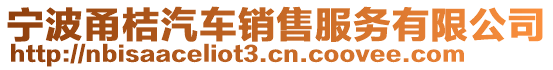 宁波甬桔汽车销售服务有限公司
http://nbisaaceliot3.cn.coovee.com